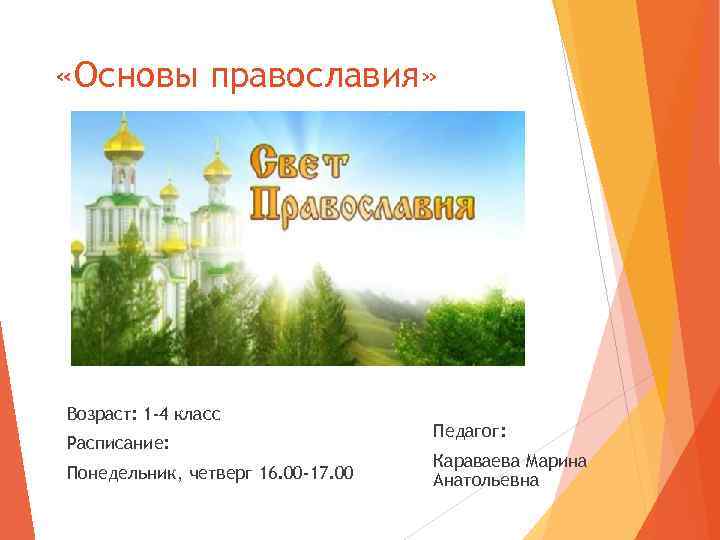 «Основы православия»

Свет Православия

Возраст: 1-4 класс

Расписание:

Понедельник, четверг 16.00-17.00

Педагог:

Караваева Марина Анатольевна